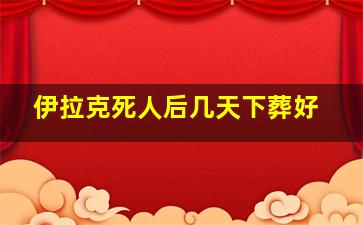 伊拉克死人后几天下葬好